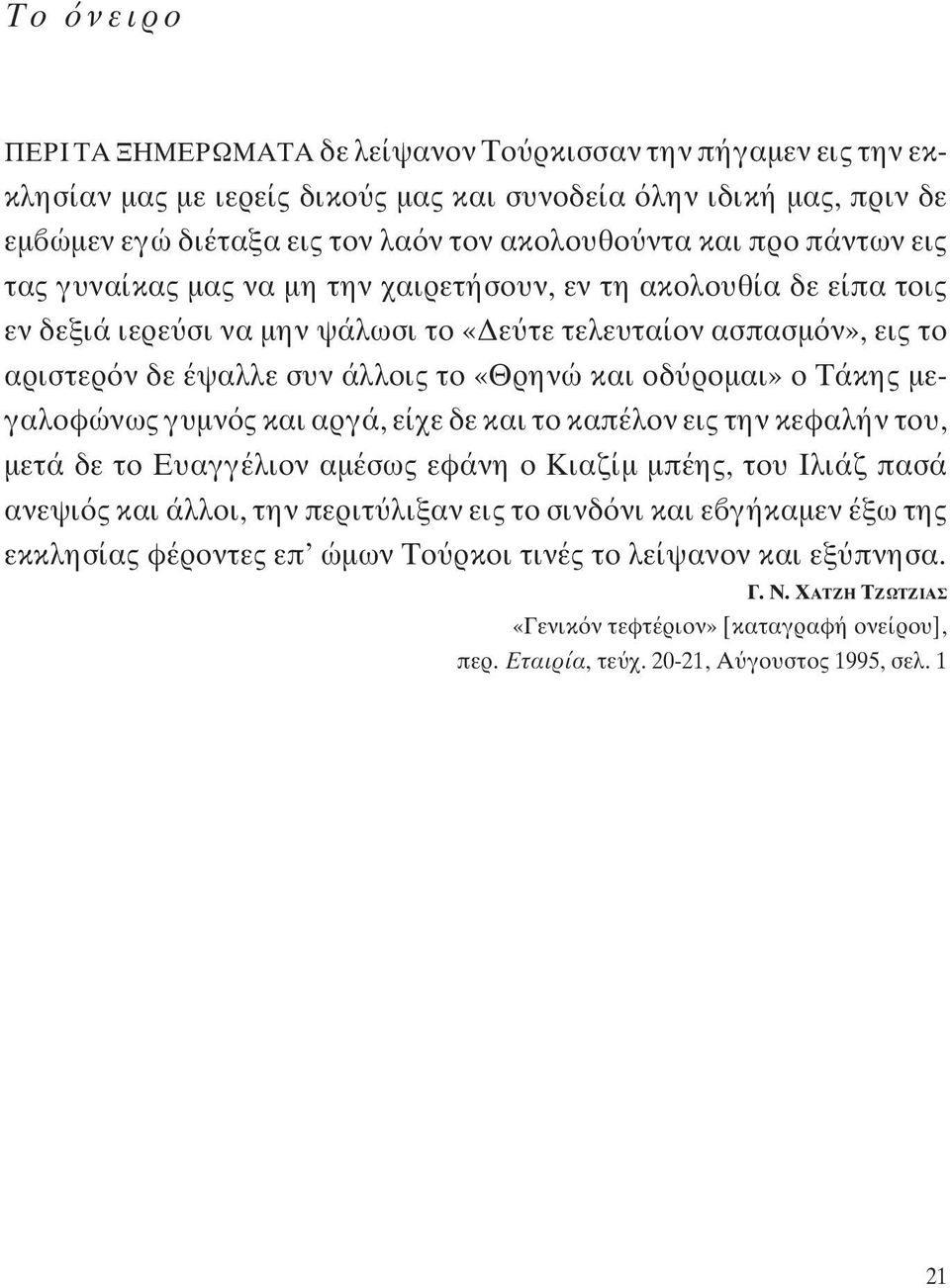 Το όνειρο

ΠΕΡΙ ΤΑ ΞΗΜΕΡΩΜΑΤΑ δε λείψανον Τούρκισσαν την πήγαμεν εις την εκκλησίαν μας με ιερείς δικούς μας και συνοδεία όλην ιδική μας, πριν δε εμβώμεν εγώ διέταξα εις τον λαόν τον ακολουθούντα και προ πάντων εις τας γυναίκας μας να μη την χαιρετήσουν, εν τη ακολουθία δε είπα τοις εν δεξιά ιερεύσι να μην ψάλωσι το «Δεύτε τελευταίον ασπασμόν», εις το αριστερόν δε έψαλλε συν άλλοις το «Θρηνώ και οδύρομαι» ο Τάκης μεγαλοφώνως γυμνός και αργά, είχε δε και το καπέλον εις την κεφαλήν του, μετά δε το Ευαγγέλιον αμέσως εφάνη ο Κιαζίμ μπέης, του Ιλιάζ πασά ανεψιός και άλλοι, την περιτύλιξαν εις το σινδόνι και εβγήκαμεν έξω της εκκλησίας φέροντες επ' ώμων Τούρκοι τινές το λείψανον και εξύπνησα.

Γ. Ν. ΧΑΤΖΗ ΤΖΩΤΖΙΑΣ
«Γενικόν τεφτέριον» [καταγραφή ονείρου],
περ. Εταιρία, τεύχ. 20-21, Αύγουστος 1995, σελ. 1

21